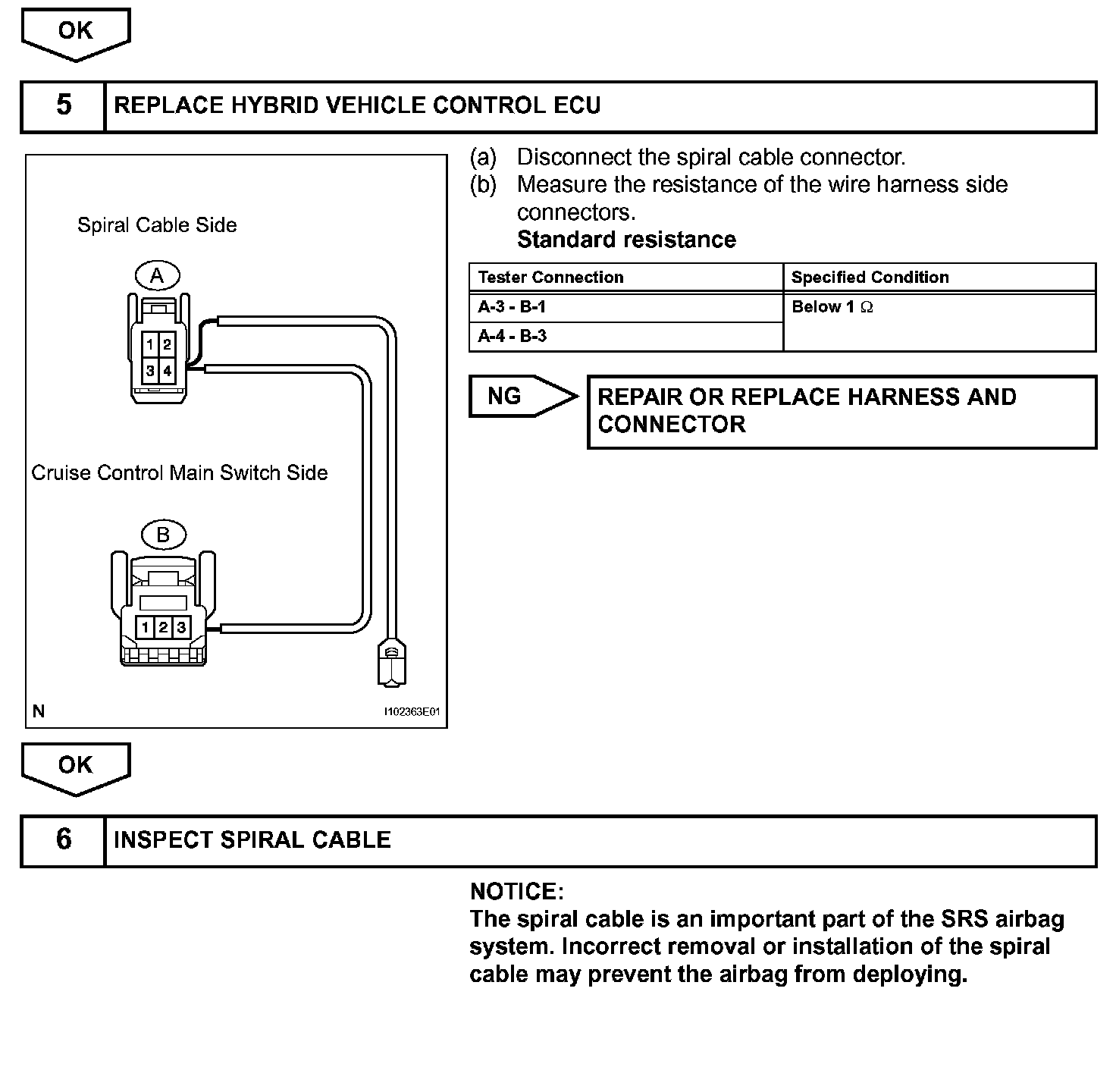 OK

5 REPLACE HYBRID VEHICLE CONTROL ECU

Spiral Cable Side

A

1 2
3 4

Cruise Control Main Switch Side

B

1 2 3

N

I102363E01

(a) Disconnect the spiral cable connector.
(b) Measure the resistance of the wire harness side connectors.
Standard resistance

| Tester Connection | Specified Condition |
|---|---|
| A-3 - B-1 | Below 1 $\Omega$ |
| A-4 - B-3 | |

NG

REPAIR OR REPLACE HARNESS AND CONNECTOR

OK

6 INSPECT SPIRAL CABLE

NOTICE:
The spiral cable is an important part of the SRS airbag system. Incorrect removal or installation of the spiral cable may prevent the airbag from deploying.